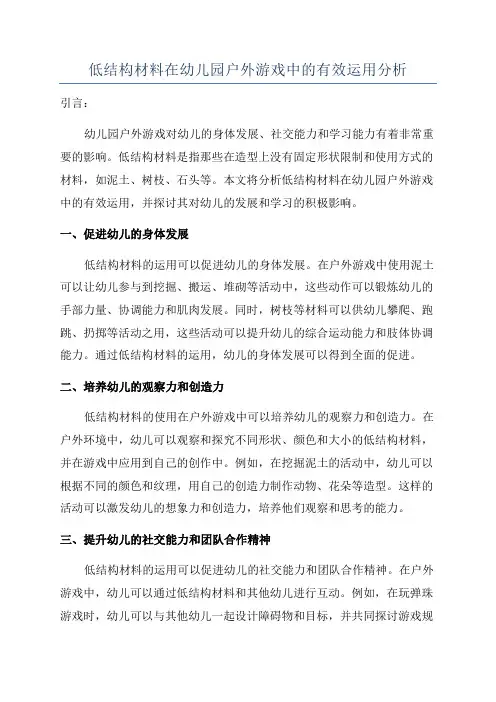 低结构材料在幼儿园户外游戏中的有效运用分析

引言：

幼儿园户外游戏对幼儿的身体发展、社交能力和学习能力有着非常重要的影响。低结构材料是指那些在造型上没有固定形状限制和使用方式的材料，如泥土、树枝、石头等。本文将分析低结构材料在幼儿园户外游戏中的有效运用，并探讨其对幼儿的发展和学习的积极影响。

一、促进幼儿的身体发展

低结构材料的运用可以促进幼儿的身体发展。在户外游戏中使用泥土可以让幼儿参与到挖掘、搬运、堆砌等活动中，这些动作可以锻炼幼儿的手部力量、协调能力和肌肉发展。同时，树枝等材料可以供幼儿攀爬、跑跳、扔掷等活动之用，这些活动可以提升幼儿的综合运动能力和肢体协调能力。通过低结构材料的运用，幼儿的身体发展可以得到全面的促进。

二、培养幼儿的观察力和创造力

低结构材料的使用在户外游戏中可以培养幼儿的观察力和创造力。在户外环境中，幼儿可以观察和探究不同形状、颜色和大小的低结构材料，并在游戏中应用到自己的创作中。例如，在挖掘泥土的活动中，幼儿可以根据不同的颜色和纹理，用自己的创造力制作动物、花朵等造型。这样的活动可以激发幼儿的想象力和创造力，培养他们观察和思考的能力。

三、提升幼儿的社交能力和团队合作精神

低结构材料的运用可以促进幼儿的社交能力和团队合作精神。在户外游戏中，幼儿可以通过低结构材料和其他幼儿进行互动。例如，在玩弹珠游戏时，幼儿可以与其他幼儿一起设计障碍物和目标，并共同探讨游戏规